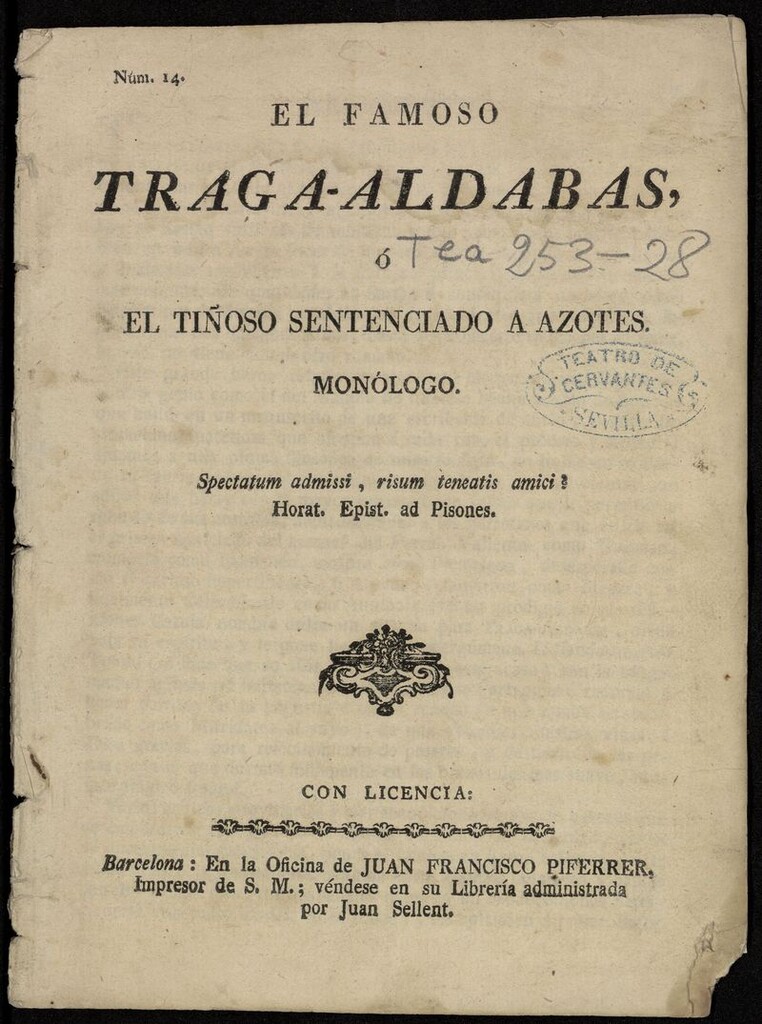 Núm. 14.

EL FAMOSO

TRAGA-ALDABAS,

ó

Tea 253-28

EL TIÑOSO SENTENCIADO A AZOTES.

MONÓLOGO.

TEATRO DE CERVANTES SEVILLA

Spectatum admissi, risum teneatis amici?
Horat. Epist. ad Pisones.

CON LICENCIA:

Barcelona: En la Oficina de JUAN FRANCISCO PIFERRER, Impresor de S. M.; véndese en su Librería administrada por Juan Sellent.